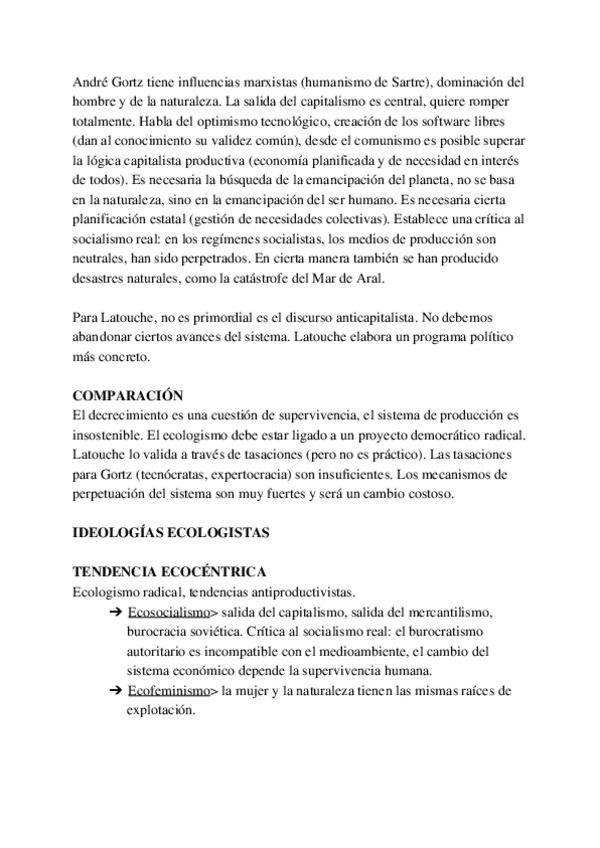 André Gortz tiene influencias marxistas (humanismo de Sartre), dominación del hombre y de la naturaleza. La salida del capitalismo es central, quiere romper totalmente. Habla del optimismo tecnológico, creación de los software libres (dan al conocimiento su validez común), desde el comunismo es posible superar la lógica capitalista productiva (economía planificada y de necesidad en interés de todos). Es necesaria la búsqueda de la emancipación del planeta, no se basa en la naturaleza, sino en la emancipación del ser humano. Es necesaria cierta planificación estatal (gestión de necesidades colectivas). Establece una crítica al socialismo real: en los regímenes socialistas, los medios de producción son neutrales, han sido perpetrados. En cierta manera también se han producido desastres naturales, como la catástrofe del Mar de Aral.

Para Latouche, no es primordial es el discurso anticapitalista. No debemos abandonar ciertos avances del sistema. Latouche elabora un programa político más concreto.

COMPARACIÓN
El decrecimiento es una cuestión de supervivencia, el sistema de producción es insostenible. El ecologismo debe estar ligado a un proyecto democrático radical. Latouche lo valida a través de tasaciones (pero no es práctico). Las tasaciones para Gortz (tecnócratas, expertocracia) son insuficientes. Los mecanismos de perpetuación del sistema son muy fuertes y será un cambio costoso.

IDEOLOGÍAS ECOLOGISTAS

TENDENCIA ECOCÉNTRICA
Ecologismo radical, tendencias antiproductivistas.
➔ Ecosocialismo> salida del capitalismo, salida del mercantilismo, burocracia soviética. Crítica al socialismo real: el burocratismo autoritario es incompatible con el medioambiente, el cambio del sistema económico depende la supervivencia humana.
➔ Ecofeminismo> la mujer y la naturaleza tienen las mismas raíces de explotación.